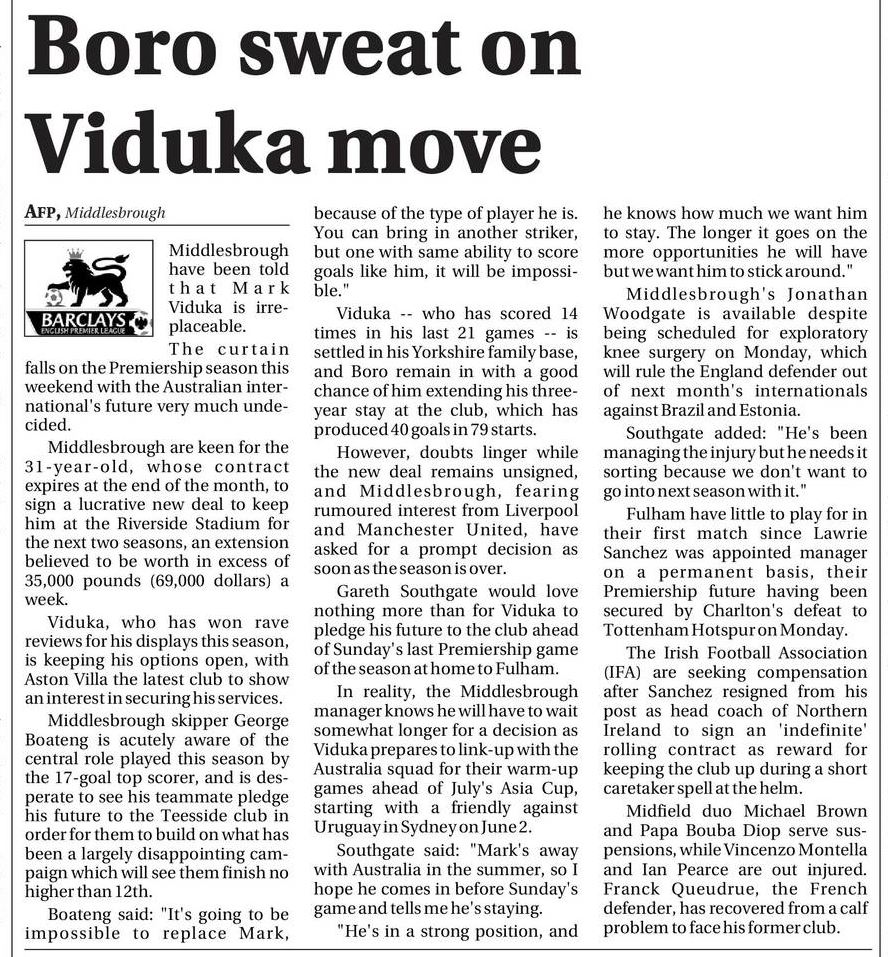 Boro sweat on Viduka move

AFP, Middlesbrough

BARCLAYS ENGLISH PREMIER LEAGUE

Middlesbrough have been told that Mark Viduka is irreplaceable.

The curtain falls on the Premiership season this weekend with the Australian international's future very much undecided.

Middlesbrough are keen for the 31-year-old, whose contract expires at the end of the month, to sign a lucrative new deal to keep him at the Riverside Stadium for the next two seasons, an extension believed to be worth in excess of 35,000 pounds (69,000 dollars) a week.

Viduka, who has won rave reviews for his displays this season, is keeping his options open, with Aston Villa the latest club to show an interest in securing his services.

Middlesbrough skipper George Boateng is acutely aware of the central role played this season by the 17-goal top scorer, and is desperate to see his teammate pledge his future to the Teesside club in order for them to build on what has been a largely disappointing campaign which will see them finish no higher than 12th.

Boateng said: "It's going to be impossible to replace Mark, because of the type of player he is. You can bring in another striker, but one with same ability to score goals like him, it will be impossible."

Viduka -- who has scored 14 times in his last 21 games -- is settled in his Yorkshire family base, and Boro remain in with a good chance of him extending his three-year stay at the club, which has produced 40 goals in 79 starts.

However, doubts linger while the new deal remains unsigned, and Middlesbrough, fearing rumoured interest from Liverpool and Manchester United, have asked for a prompt decision as soon as the season is over.

Gareth Southgate would love nothing more than for Viduka to pledge his future to the club ahead of Sunday's last Premiership game of the season at home to Fulham.

In reality, the Middlesbrough manager knows he will have to wait somewhat longer for a decision as Viduka prepares to link-up with the Australia squad for their warm-up games ahead of July's Asia Cup, starting with a friendly against Uruguay in Sydney on June 2.

Southgate said: "Mark's away with Australia in the summer, so I hope he comes in before Sunday's game and tells me he's staying.

"He's in a strong position, and he knows how much we want him to stay. The longer it goes on the more opportunities he will have but we want him to stick around."

Middlesbrough's Jonathan Woodgate is available despite being scheduled for exploratory knee surgery on Monday, which will rule the England defender out of next month's internationals against Brazil and Estonia.

Southgate added: "He's been managing the injury but he needs it sorting because we don't want to go into next season with it."

Fulham have little to play for in their first match since Lawrie Sanchez was appointed manager on a permanent basis, their Premiership future having been secured by Charlton's defeat to Tottenham Hotspur on Monday.

The Irish Football Association (IFA) are seeking compensation after Sanchez resigned from his post as head coach of Northern Ireland to sign an 'indefinite' rolling contract as reward for keeping the club up during a short caretaker spell at the helm.

Midfield duo Michael Brown and Papa Bouba Diop serve suspensions, while Vincenzo Montella and Ian Pearce are out injured. Franck Queudrue, the French defender, has recovered from a calf problem to face his former club.